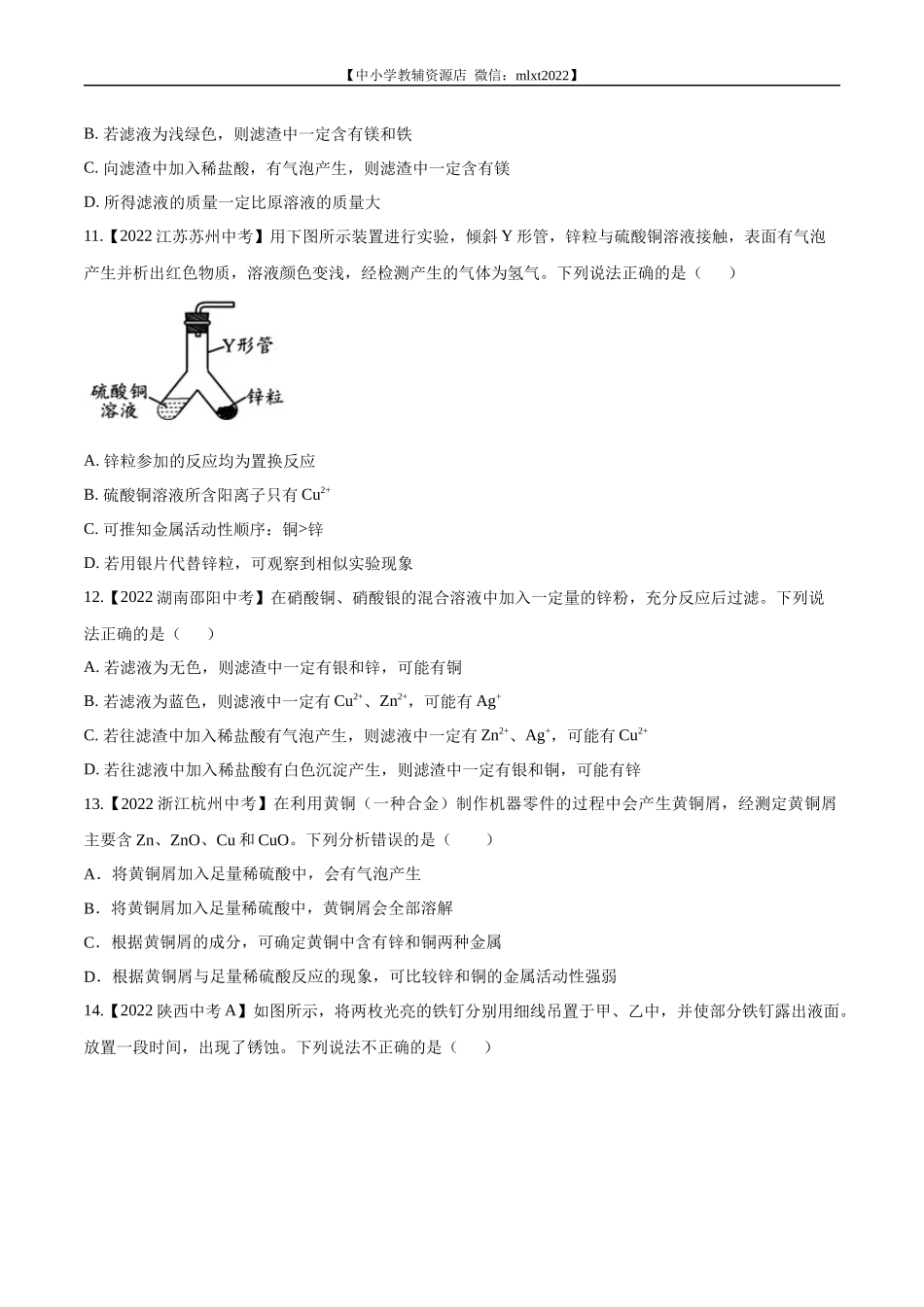 【中小学教辅资源店 微信：mlxt2022】

B. 若滤液为浅绿色，则滤渣中一定含有镁和铁

C. 向滤渣中加入稀盐酸，有气泡产生，则滤渣中一定含有镁

D. 所得滤液的质量一定比原溶液的质量大

11.【2022 江苏苏州中考】用下图所示装置进行实验，倾斜 Y 形管，锌粒与硫酸铜溶液接触，表面有气泡产生并析出红色物质，溶液颜色变浅，经检测产生的气体为氢气。下列说法正确的是（　　）

Y形管

硫酸铜溶液

锌粒

A. 锌粒参加的反应均为置换反应

B. 硫酸铜溶液所含阳离子只有 $Cu^{2+}$

C. 可推知金属活动性顺序：铜>锌

D. 若用银片代替锌粒，可观察到相似实验现象

12.【2022 湖南邵阳中考】在硝酸铜、硝酸银的混合溶液中加入一定量的锌粉，充分反应后过滤。下列说法正确的是（　　）

A. 若滤液为无色，则滤渣中一定有银和锌，可能有铜

B. 若滤液为蓝色，则滤液中一定有 $Cu^{2+}$、$Zn^{2+}$，可能有 $Ag^{+}$

C. 若往滤渣中加入稀盐酸有气泡产生，则滤液中一定有 $Zn^{2+}$、$Ag^{+}$，可能有 $Cu^{2+}$

D. 若往滤液中加入稀盐酸有白色沉淀产生，则滤渣中一定有银和铜，可能有锌

13.【2022 浙江杭州中考】在利用黄铜（一种合金）制作机器零件的过程中会产生黄铜屑，经测定黄铜屑主要含 Zn、ZnO、Cu 和 CuO。下列分析错误的是（　　）

A．将黄铜屑加入足量稀硫酸中，会有气泡产生

B．将黄铜屑加入足量稀硫酸中，黄铜屑会全部溶解

C．根据黄铜屑的成分，可确定黄铜中含有锌和铜两种金属

D．根据黄铜屑与足量稀硫酸反应的现象，可比较锌和铜的金属活动性强弱

14.【2022 陕西中考 A】如图所示，将两枚光亮的铁钉分别用细线吊置于甲、乙中，并使部分铁钉露出液面。放置一段时间，出现了锈蚀。下列说法不正确的是（　　）